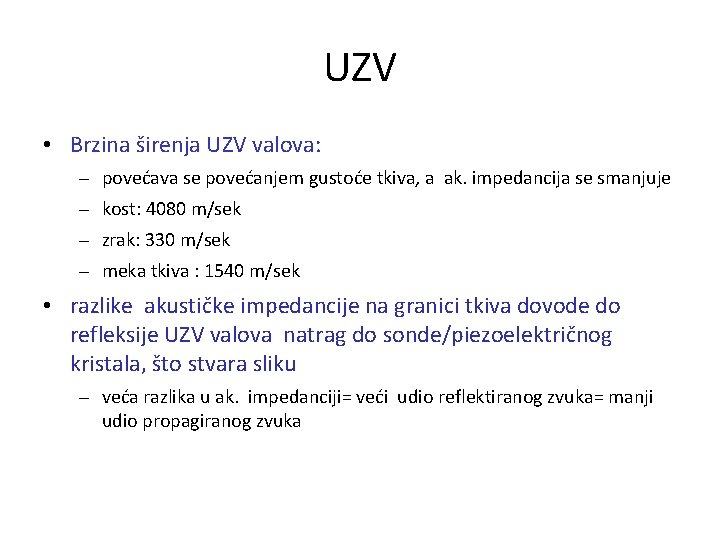 UZV

• Brzina širenja UZV valova:
– povećava se povećanjem gustoće tkiva, a ak. impedancija se smanjuje
– kost: 4080 m/sek
– zrak: 330 m/sek
– meka tkiva : 1540 m/sek

• razlike akustičke impedancije na granici tkiva dovode do refleksije UZV valova natrag do sonde/piezoelektričnog kristala, što stvara sliku
– veća razlika u ak. impedanciji= veći udio reflektiranog zvuka= manji udio propagiranog zvuka